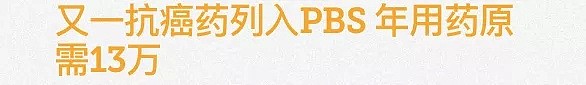 又一抗癌药列入PBS 年用药原需13万